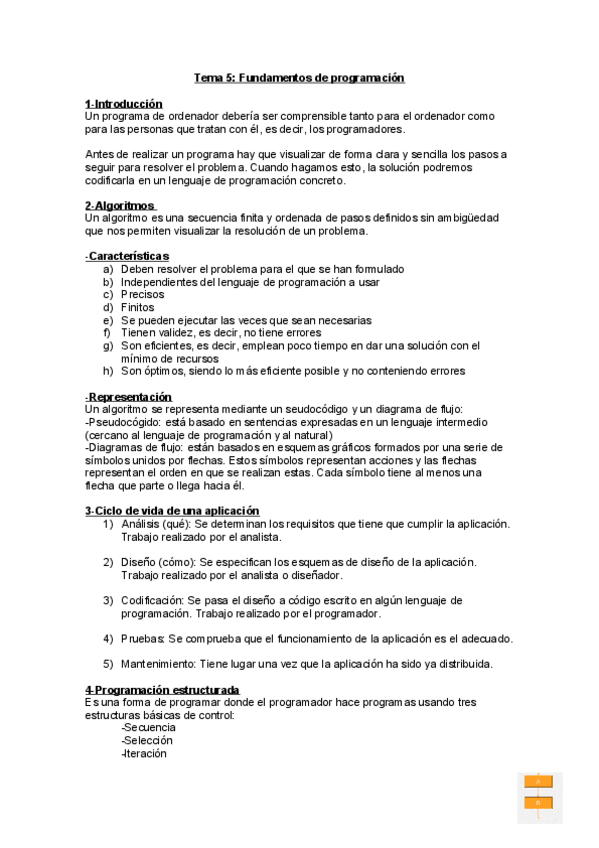 Tema 5: Fundamentos de programación

1-Introducción
Un programa de ordenador debería ser comprensible tanto para el ordenador como para las personas que tratan con él, es decir, los programadores.

Antes de realizar un programa hay que visualizar de forma clara y sencilla los pasos a seguir para resolver el problema. Cuando hagamos esto, la solución podremos codificarla en un lenguaje de programación concreto.

2-Algoritmos
Un algoritmo es una secuencia finita y ordenada de pasos definidos sin ambigüedad que nos permiten visualizar la resolución de un problema.

-Características
a) Deben resolver el problema para el que se han formulado
b) Independientes del lenguaje de programación a usar
c) Precisos
d) Finitos
e) Se pueden ejecutar las veces que sean necesarias
f) Tienen validez, es decir, no tiene errores
g) Son eficientes, es decir, emplean poco tiempo en dar una solución con el mínimo de recursos
h) Son óptimos, siendo lo más eficiente posible y no conteniendo errores

-Representación
Un algoritmo se representa mediante un seudocódigo y un diagrama de flujo:
-Pseudocógido: está basado en sentencias expresadas en un lenguaje intermedio (cercano al lenguaje de programación y al natural)
-Diagramas de flujo: están basados en esquemas gráficos formados por una serie de símbolos unidos por flechas. Estos símbolos representan acciones y las flechas representan el orden en que se realizan estas. Cada símbolo tiene al menos una flecha que parte o llega hacia él.

3-Ciclo de vida de una aplicación
1) Análisis (qué): Se determinan los requisitos que tiene que cumplir la aplicación. Trabajo realizado por el analista.

2) Diseño (cómo): Se especifican los esquemas de diseño de la aplicación. Trabajo realizado por el analista o diseñador.

3) Codificación: Se pasa el diseño a código escrito en algún lenguaje de programación. Trabajo realizado por el programador.

4) Pruebas: Se comprueba que el funcionamiento de la aplicación es el adecuado.

5) Mantenimiento: Tiene lugar una vez que la aplicación ha sido ya distribuida.

4-Programación estructurada
Es una forma de programar donde el programador hace programas usando tres estructuras básicas de control:
-Secuencia
-Selección
-Iteración